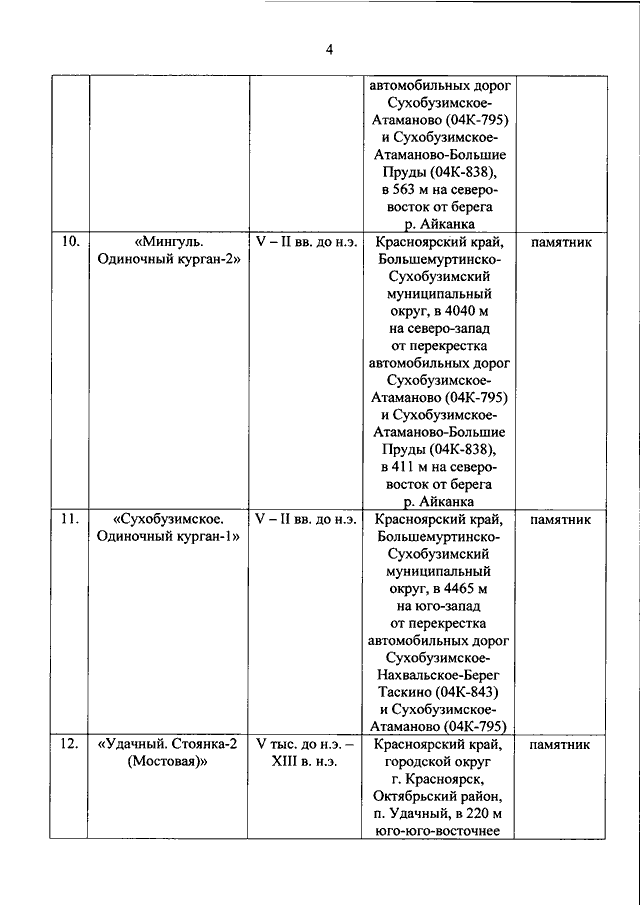 4

| | | | | |
|---|---|---|---|---|
| | | | автомобильных дорог Сухобузимское-Атаманово (04К-795) и Сухобузимское-Атаманово-Большие Пруды (04К-838), в 563 м на северо-восток от берега р. Айканка | |
| 10. | «Мингуль. Одиночный курган-2» | V – II вв. до н.э. | Красноярский край, Большемуртинско-Сухобузимский муниципальный округ, в 4040 м на северо-запад от перекрестка автомобильных дорог Сухобузимское-Атаманово (04К-795) и Сухобузимское-Атаманово-Большие Пруды (04К-838), в 411 м на северо-восток от берега р. Айканка | памятник |
| 11. | «Сухобузимское. Одиночный курган-1» | V – II вв. до н.э. | Красноярский край, Большемуртинско-Сухобузимский муниципальный округ, в 4465 м на юго-запад от перекрестка автомобильных дорог Сухобузимское-Нахвальское-Берег Таскино (04К-843) и Сухобузимское-Атаманово (04К-795) | памятник |
| 12. | «Удачный. Стоянка-2 (Мостовая)» | V тыс. до н.э. – XIII в. н.э. | Красноярский край, городской округ г. Красноярск, Октябрьский район, п. Удачный, в 220 м юго-юго-восточнее | памятник |